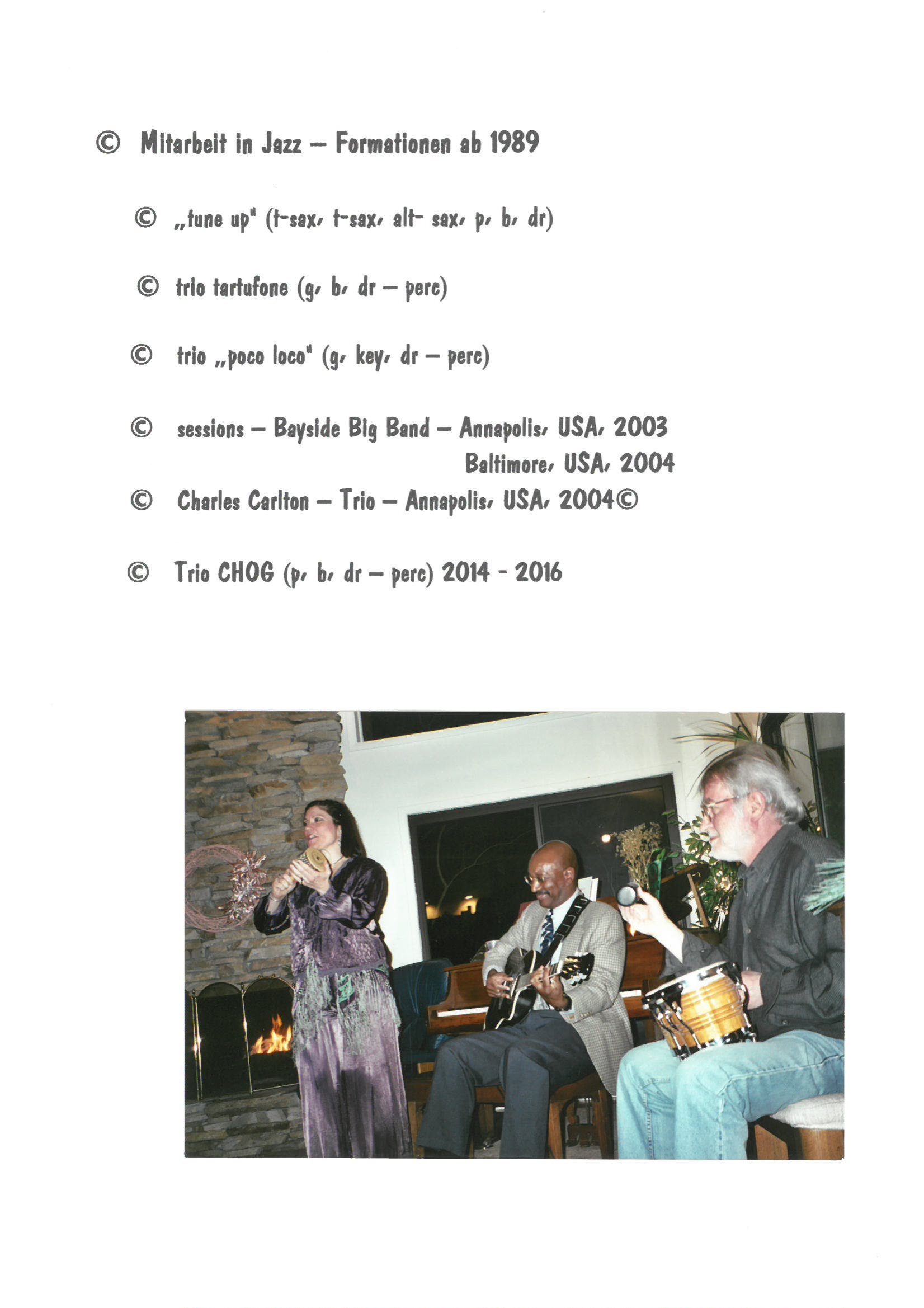 © Mitarbeit in Jazz – Formationen ab 1989

© „tune up" (t-sax, t-sax, alt- sax, p, b, dr)

© trio tartufone (g, b, dr – perc)

© trio „poco loco" (g, key, dr – perc)

© sessions – Bayside Big Band – Annapolis, USA, 2003
Baltimore, USA, 2004

© Charles Carlton – Trio – Annapolis, USA, 2004©

© Trio CHOG (p, b, dr – perc) 2014 - 2016